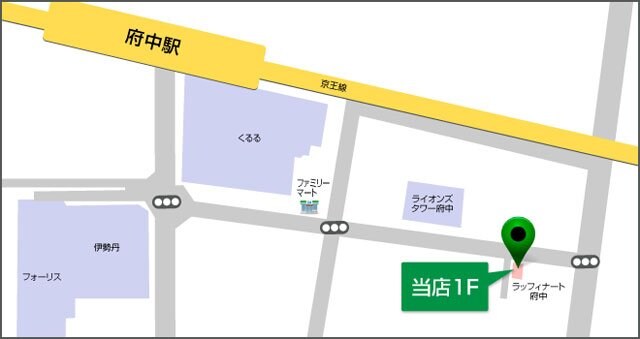 府中駅

京王線

くるる

ファミリーマート

ライオンズタワー府中

伊勢丹

フォーリス

当店1F

ラッフィナート府中